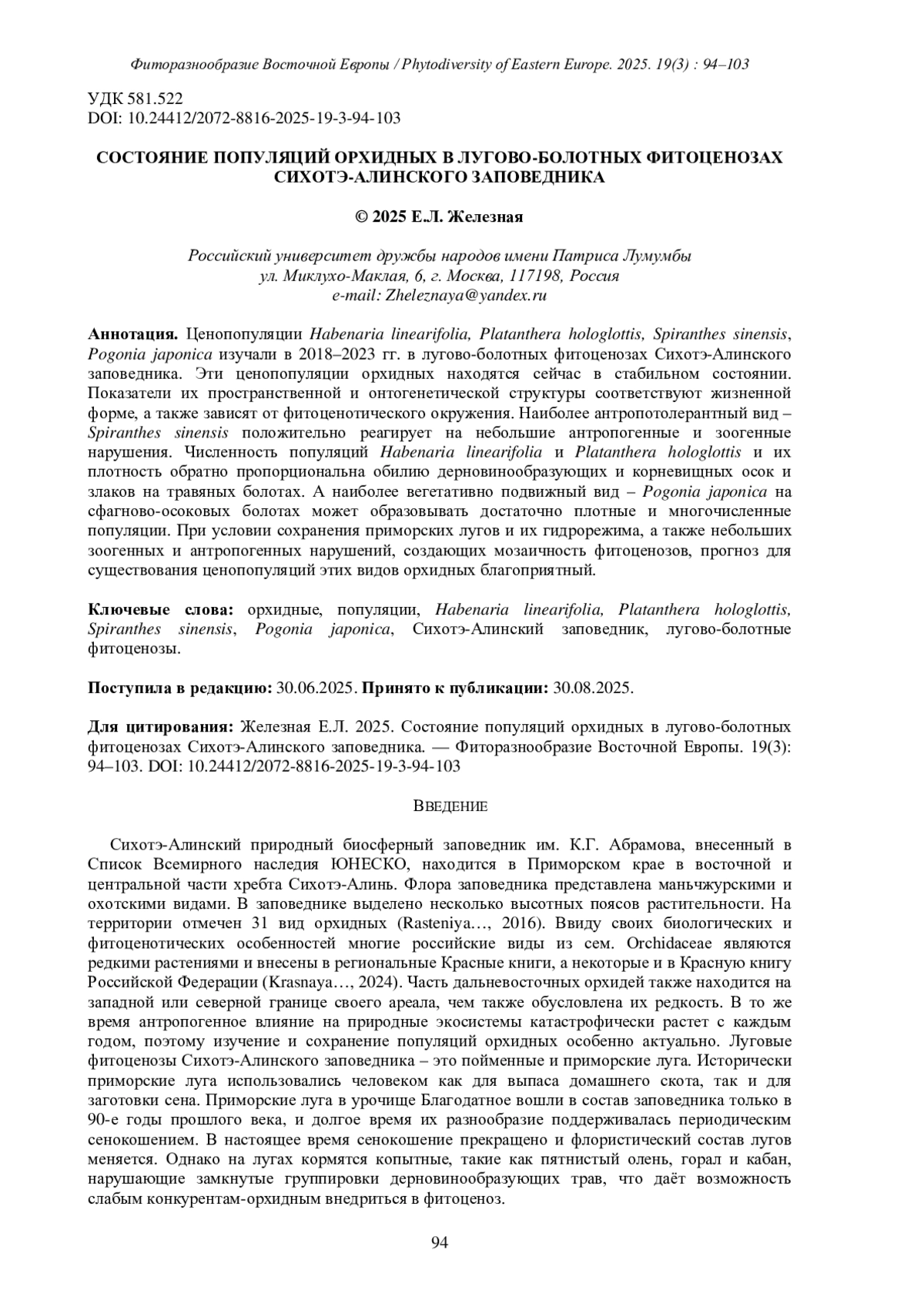 Фиторазнообразие Восточной Европы / Phytodiversity of Eastern Europe. 2025. 19(3) : 94–103

УДК 581.522
DOI: 10.24412/2072-8816-2025-19-3-94-103

СОСТОЯНИЕ ПОПУЛЯЦИЙ ОРХИДНЫХ В ЛУГОВО-БОЛОТНЫХ ФИТОЦЕНОЗАХ СИХОТЭ-АЛИНСКОГО ЗАПОВЕДНИКА

© 2025 Е.Л. Железная

Российский университет дружбы народов имени Патриса Лумумбы
ул. Миклухо-Маклая, 6, г. Москва, 117198, Россия
e-mail: Zheleznaya@yandex.ru

Аннотация. Ценопопуляции Habenaria linearifolia, Platanthera hologlottis, Spiranthes sinensis, Pogonia japonica изучали в 2018–2023 гг. в лугово-болотных фитоценозах Сихотэ-Алинского заповедника. Эти ценопопуляции орхидных находятся сейчас в стабильном состоянии. Показатели их пространственной и онтогенетической структуры соответствуют жизненной форме, а также зависят от фитоценотического окружения. Наиболее антропотолерантный вид – Spiranthes sinensis положительно реагирует на небольшие антропогенные и зоогенные нарушения. Численность популяций Habenaria linearifolia и Platanthera hologlottis и их плотность обратно пропорциональна обилию дерновинообразующих и корневищных осок и злаков на травяных болотах. А наиболее вегетативно подвижный вид – Pogonia japonica на сфагново-осоковых болотах может образовывать достаточно плотные и многочисленные популяции. При условии сохранения приморских лугов и их гидрорежима, а также небольших зоогенных и антропогенных нарушений, создающих мозаичность фитоценозов, прогноз для существования ценопопуляций этих видов орхидных благоприятный.

Ключевые слова: орхидные, популяции, Habenaria linearifolia, Platanthera hologlottis, Spiranthes sinensis, Pogonia japonica, Сихотэ-Алинский заповедник, лугово-болотные фитоценозы.

Поступила в редакцию: 30.06.2025. Принято к публикации: 30.08.2025.

Для цитирования: Железная Е.Л. 2025. Состояние популяций орхидных в лугово-болотных фитоценозах Сихотэ-Алинского заповедника. — Фиторазнообразие Восточной Европы. 19(3): 94–103. DOI: 10.24412/2072-8816-2025-19-3-94-103

ВВЕДЕНИЕ

Сихотэ-Алинский природный биосферный заповедник им. К.Г. Абрамова, внесенный в Список Всемирного наследия ЮНЕСКО, находится в Приморском крае в восточной и центральной части хребта Сихотэ-Алинь. Флора заповедника представлена маньчжурскими и охотскими видами. В заповеднике выделено несколько высотных поясов растительности. На территории отмечен 31 вид орхидных (Rasteniya…, 2016). Ввиду своих биологических и фитоценотических особенностей многие российские виды из сем. Orchidaceae являются редкими растениями и внесены в региональные Красные книги, а некоторые и в Красную книгу Российской Федерации (Krasnaya…, 2024). Часть дальневосточных орхидей также находится на западной или северной границе своего ареала, чем также обусловлена их редкость. В то же время антропогенное влияние на природные экосистемы катастрофически растет с каждым годом, поэтому изучение и сохранение популяций орхидных особенно актуально. Луговые фитоценозы Сихотэ-Алинского заповедника – это пойменные и приморские луга. Исторически приморские луга использовались человеком как для выпаса домашнего скота, так и для заготовки сена. Приморские луга в урочище Благодатное вошли в состав заповедника только в 90-е годы прошлого века, и долгое время их разнообразие поддерживалась периодическим сенокошением. В настоящее время сенокошение прекращено и флористический состав лугов меняется. Однако на лугах кормятся копытные, такие как пятнистый олень, горал и кабан, нарушающие замкнутые группировки дерновинообразующих трав, что даёт возможность слабым конкурентам-орхидным внедриться в фитоценоз.

94